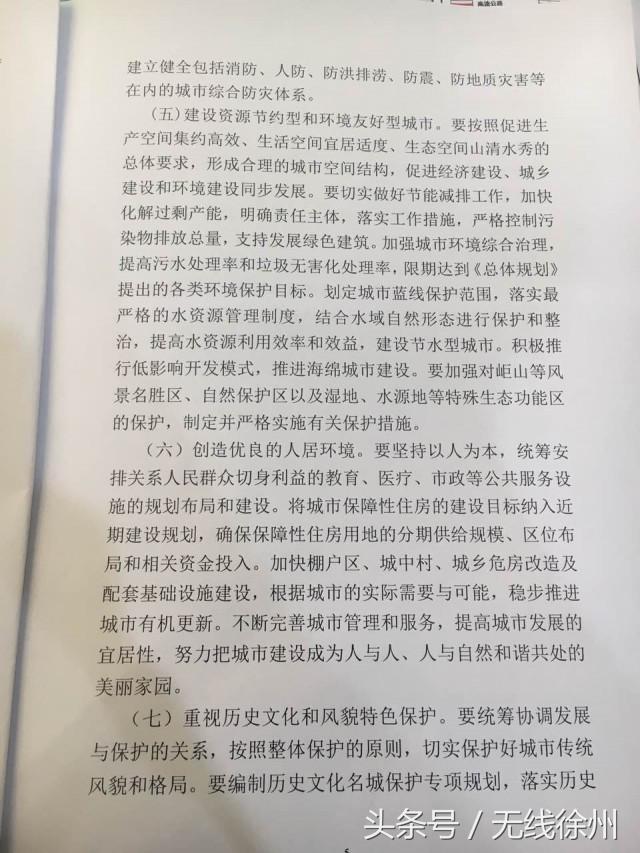 建立健全包括消防、人防、防洪排涝、防震、防地质灾害等在内的城市综合防灾体系。

（五）建设资源节约型和环境友好型城市。要按照促进生产空间集约高效、生活空间宜居适度、生态空间山清水秀的总体要求，形成合理的城市空间结构，促进经济建设、城乡建设和环境建设同步发展。要切实做好节能减排工作，加快化解过剩产能，明确责任主体，落实工作措施，严格控制污染物排放总量，支持发展绿色建筑。加强城市环境综合治理，提高污水处理率和垃圾无害化处理率，限期达到《总体规划》提出的各类环境保护目标。划定城市蓝线保护范围，落实最严格的水资源管理制度，结合水域自然形态进行保护和整治，提高水资源利用效率和效益，建设节水型城市。积极推行低影响开发模式，推进海绵城市建设。要加强对岠山等风景名胜区、自然保护区以及湿地、水源地等特殊生态功能区的保护，制定并严格实施有关保护措施。

（六）创造优良的人居环境。要坚持以人为本，统筹安排关系人民群众切身利益的教育、医疗、市政等公共服务设施的规划布局和建设。将城市保障性住房的建设目标纳入近期建设规划，确保保障性住房用地的分期供给规模、区位布局和相关资金投入。加快棚户区、城中村、城乡危房改造及配套基础设施建设，根据城市的实际需要与可能，稳步推进城市有机更新。不断完善城市管理和服务，提高城市发展的宜居性，努力把城市建设成为人与人、人与自然和谐共处的美丽家园。

（七）重视历史文化和风貌特色保护。要统筹协调发展与保护的关系，按照整体保护的原则，切实保护好城市传统风貌和格局。要编制历史文化名城保护专项规划，落实历史

头条号 / 无线徐州